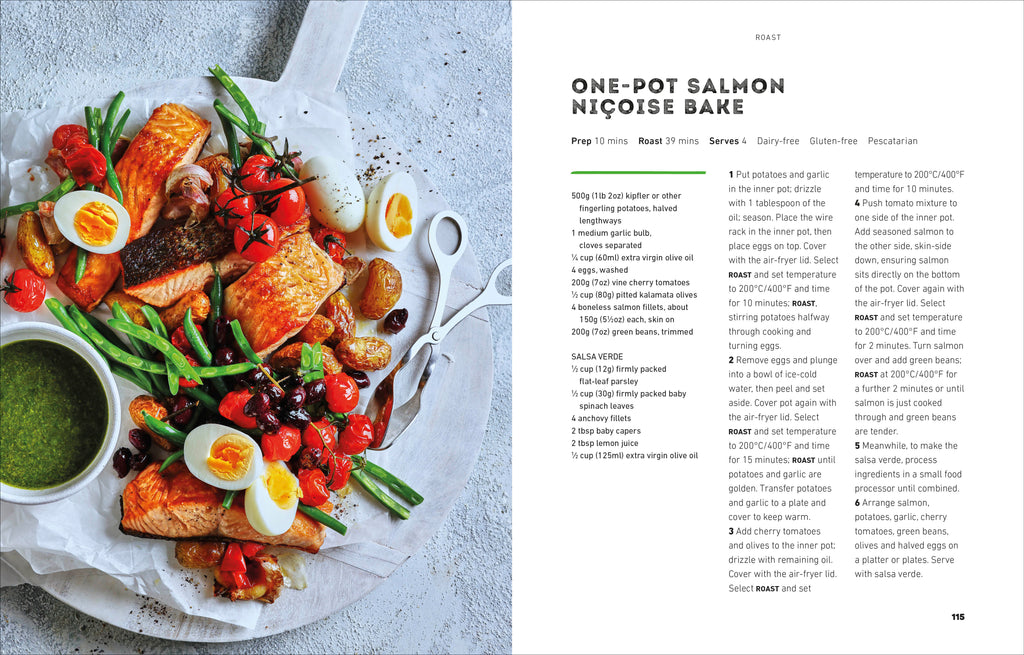 ROAST

ONE-POT SALMON NIÇOISE BAKE

Prep 10 mins Roast 39 mins Serves 4 Dairy-free Gluten-free Pescatarian

500g (1lb 2oz) kipfler or other fingerling potatoes, halved lengthways
1 medium garlic bulb, cloves separated
¼ cup (60ml) extra virgin olive oil
4 eggs, washed
200g (7oz) vine cherry tomatoes
½ cup (80g) pitted kalamata olives
4 boneless salmon fillets, about 150g (5½oz) each, skin on
200g (7oz) green beans, trimmed

SALSA VERDE
½ cup (12g) firmly packed flat-leaf parsley
½ cup (30g) firmly packed baby spinach leaves
4 anchovy fillets
2 tbsp baby capers
2 tbsp lemon juice
½ cup (125ml) extra virgin olive oil

1 Put potatoes and garlic in the inner pot; drizzle with 1 tablespoon of the oil; season. Place the wire rack in the inner pot, then place eggs on top. Cover with the air-fryer lid. Select ROAST and set temperature to 200°C/400°F and time for 10 minutes; ROAST, stirring potatoes halfway through cooking and turning eggs.
2 Remove eggs and plunge into a bowl of ice-cold water, then peel and set aside. Cover pot again with the air-fryer lid. Select ROAST and set temperature to 200°C/400°F and time for 15 minutes; ROAST until potatoes and garlic are golden. Transfer potatoes and garlic to a plate and cover to keep warm.
3 Add cherry tomatoes and olives to the inner pot; drizzle with remaining oil. Cover with the air-fryer lid. Select ROAST and set temperature to 200°C/400°F and time for 10 minutes.
4 Push tomato mixture to one side of the inner pot. Add seasoned salmon to the other side, skin-side down, ensuring salmon sits directly on the bottom of the pot. Cover again with the air-fryer lid. Select ROAST and set temperature to 200°C/400°F and time for 2 minutes. Turn salmon over and add green beans; ROAST at 200°C/400°F for a further 2 minutes or until salmon is just cooked through and green beans are tender.
5 Meanwhile, to make the salsa verde, process ingredients in a small food processor until combined.
6 Arrange salmon, potatoes, garlic, cherry tomatoes, green beans, olives and halved eggs on a platter or plates. Serve with salsa verde.

115